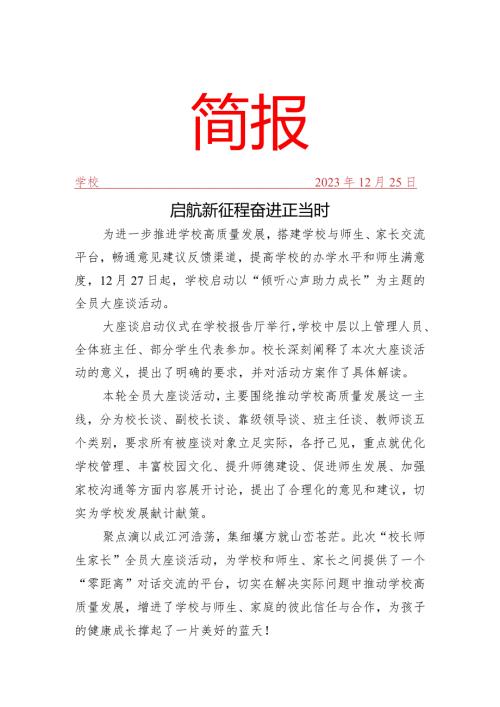 简报

学校 2023 年 12 月 25 日

启航新征程奋进正当时

为进一步推进学校高质量发展，搭建学校与师生、家长交流平台，畅通意见建议反馈渠道，提高学校的办学水平和师生满意度，12 月 27 日起，学校启动以“倾听心声助力成长”为主题的全员大座谈活动。

大座谈启动仪式在学校报告厅举行，学校中层以上管理人员、全体班主任、部分学生代表参加。校长深刻阐释了本次大座谈活动的意义，提出了明确的要求，并对活动方案作了具体解读。

本轮全员大座谈活动，主要围绕推动学校高质量发展这一主线，分为校长谈、副校长谈、靠级领导谈、班主任谈、教师谈五个类别，要求所有被座谈对象立足实际，各抒己见，重点就优化学校管理、丰富校园文化、提升师德建设、促进师生发展、加强家校沟通等方面内容展开讨论，提出了合理化的意见和建议，切实为学校发展献计献策。

聚点滴以成江河浩荡，集细壤方就山峦苍茫。此次“校长师生家长”全员大座谈活动，为学校和师生、家长之间提供了一个“零距离”对话交流的平台，切实在解决实际问题中推动学校高质量发展，增进了学校与师生、家庭的彼此信任与合作，为孩子的健康成长撑起了一片美好的蓝天！